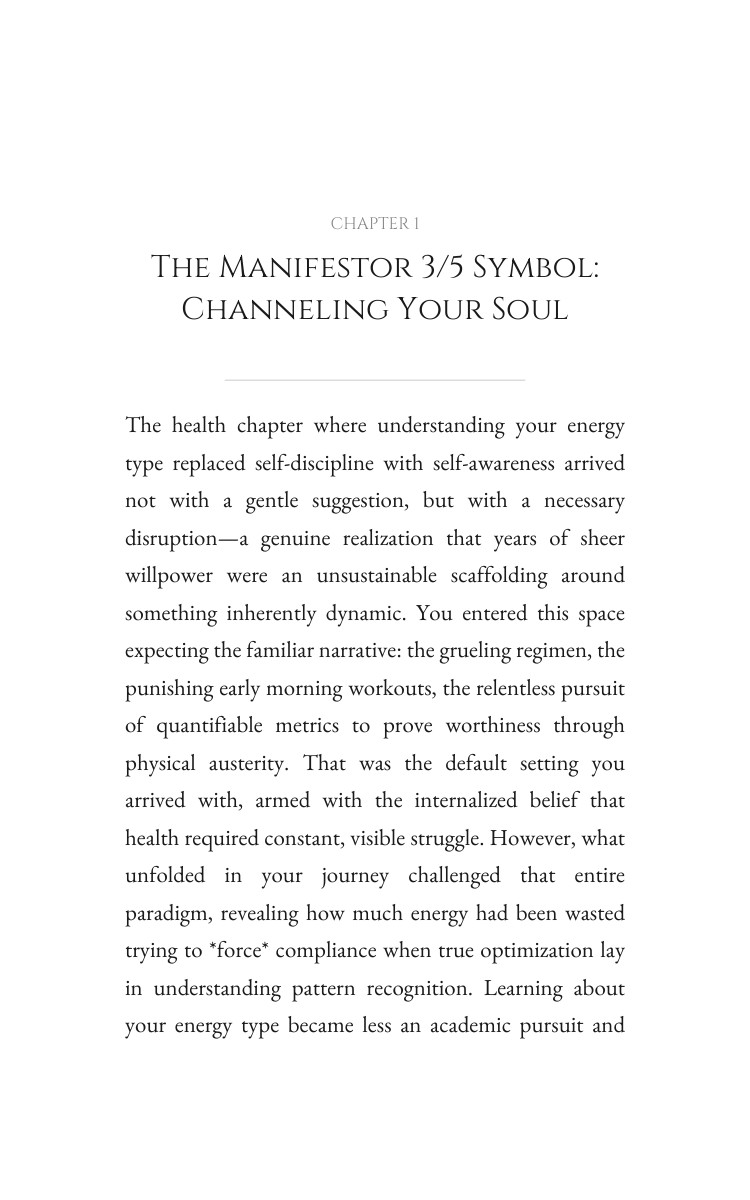 CHAPTER 1

THE MANIFESTOR 3/5 SYMBOL: CHANNELING YOUR SOUL

The health chapter where understanding your energy type replaced self-discipline with self-awareness arrived not with a gentle suggestion, but with a necessary disruption—a genuine realization that years of sheer willpower were an unsustainable scaffolding around something inherently dynamic. You entered this space expecting the familiar narrative: the grueling regimen, the punishing early morning workouts, the relentless pursuit of quantifiable metrics to prove worthiness through physical austerity. That was the default setting you arrived with, armed with the internalized belief that health required constant, visible struggle. However, what unfolded in your journey challenged that entire paradigm, revealing how much energy had been wasted trying to *force* compliance when true optimization lay in understanding pattern recognition. Learning about your energy type became less an academic pursuit and